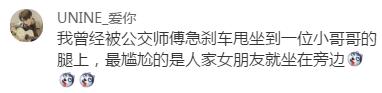 UNINE_爱你
我曾经被公交师傅急刹车甩坐到一位小哥哥的腿上，最尴尬的是人家女朋友就坐在旁边